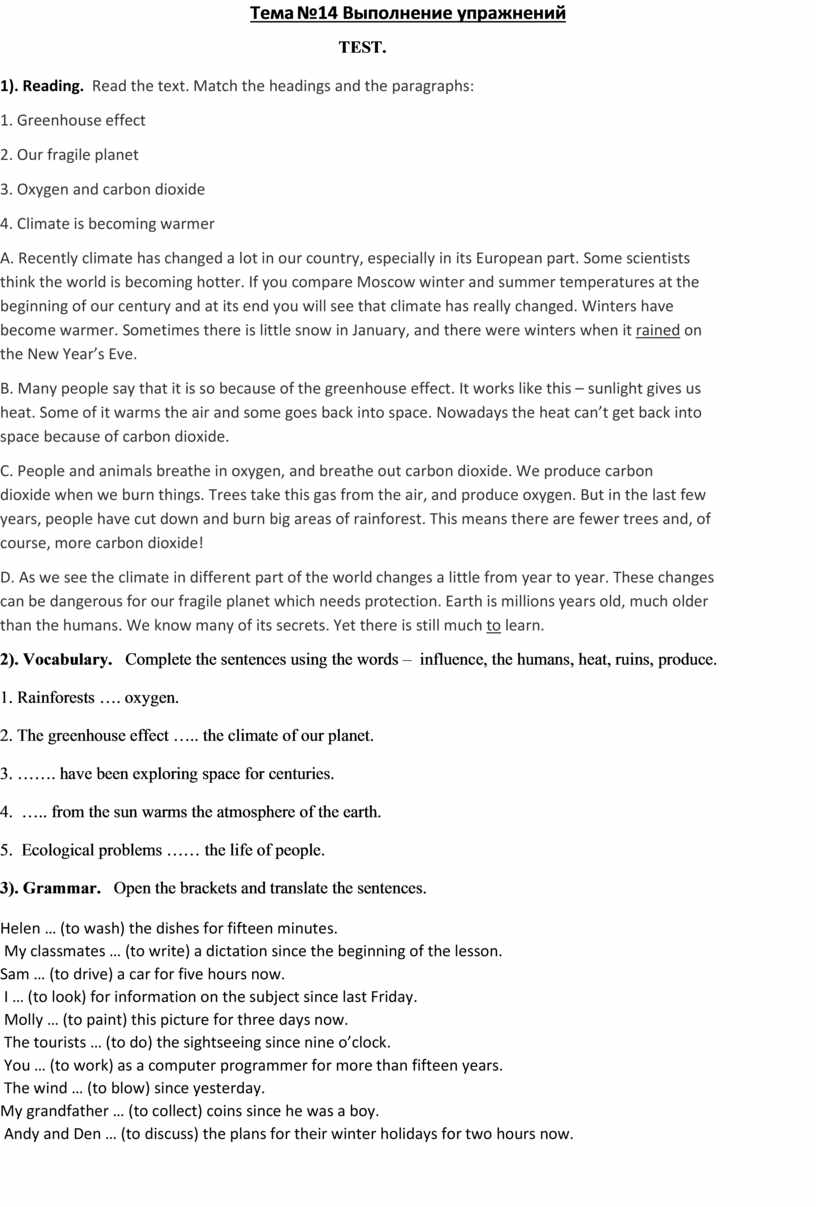 Тема №14 Выполнение упражнений

TEST.

1). Reading. Read the text. Match the headings and the paragraphs:

1. Greenhouse effect

2. Our fragile planet

3. Oxygen and carbon dioxide

4. Climate is becoming warmer

A. Recently climate has changed a lot in our country, especially in its European part. Some scientists think the world is becoming hotter. If you compare Moscow winter and summer temperatures at the beginning of our century and at its end you will see that climate has really changed. Winters have become warmer. Sometimes there is little snow in January, and there were winters when it rained on the New Year's Eve.

B. Many people say that it is so because of the greenhouse effect. It works like this – sunlight gives us heat. Some of it warms the air and some goes back into space. Nowadays the heat can't get back into space because of carbon dioxide.

C. People and animals breathe in oxygen, and breathe out carbon dioxide. We produce carbon dioxide when we burn things. Trees take this gas from the air, and produce oxygen. But in the last few years, people have cut down and burn big areas of rainforest. This means there are fewer trees and, of course, more carbon dioxide!

D. As we see the climate in different part of the world changes a little from year to year. These changes can be dangerous for our fragile planet which needs protection. Earth is millions years old, much older than the humans. We know many of its secrets. Yet there is still much to learn.

2). Vocabulary. Complete the sentences using the words – influence, the humans, heat, ruins, produce.

1. Rainforests …. oxygen.

2. The greenhouse effect ….. the climate of our planet.

3. ……. have been exploring space for centuries.

4. ….. from the sun warms the atmosphere of the earth.

5. Ecological problems …… the life of people.

3). Grammar. Open the brackets and translate the sentences.

Helen … (to wash) the dishes for fifteen minutes.
My classmates … (to write) a dictation since the beginning of the lesson.
Sam … (to drive) a car for five hours now.
I … (to look) for information on the subject since last Friday.
Molly … (to paint) this picture for three days now.
The tourists … (to do) the sightseeing since nine o'clock.
You … (to work) as a computer programmer for more than fifteen years.
The wind … (to blow) since yesterday.
My grandfather … (to collect) coins since he was a boy.
Andy and Den … (to discuss) the plans for their winter holidays for two hours now.